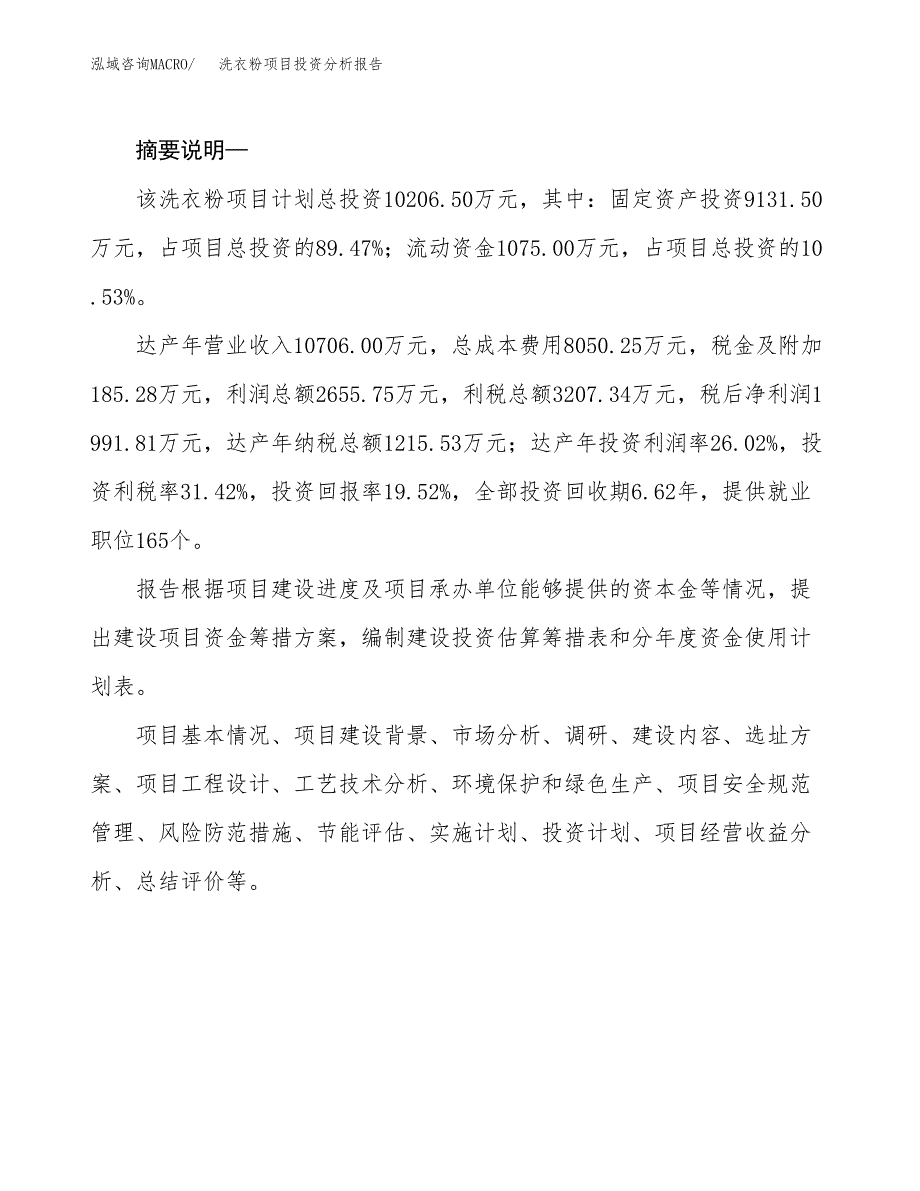 泓域咨询MACRO/　洗衣粉项目投资分析报告

摘要说明—

该洗衣粉项目计划总投资10206.50万元，其中：固定资产投资9131.50万元，占项目总投资的89.47%；流动资金1075.00万元，占项目总投资的10.53%。

达产年营业收入10706.00万元，总成本费用8050.25万元，税金及附加185.28万元，利润总额2655.75万元，利税总额3207.34万元，税后净利润1991.81万元，达产年纳税总额1215.53万元；达产年投资利润率26.02%，投资利税率31.42%，投资回报率19.52%，全部投资回收期6.62年，提供就业职位165个。

报告根据项目建设进度及项目承办单位能够提供的资本金等情况，提出建设项目资金筹措方案，编制建设投资估算筹措表和分年度资金使用计划表。

项目基本情况、项目建设背景、市场分析、调研、建设内容、选址方案、项目工程设计、工艺技术分析、环境保护和绿色生产、项目安全规范管理、风险防范措施、节能评估、实施计划、投资计划、项目经营收益分析、总结评价等。